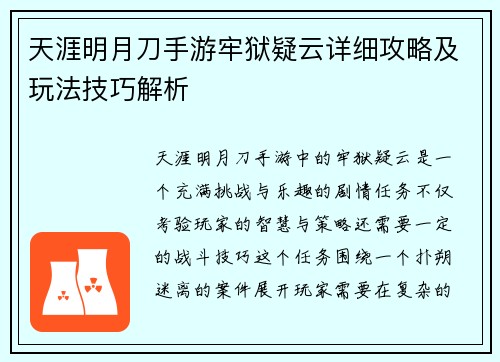 天涯明月刀手游牢狱疑云详细攻略及玩法技巧解析

天涯明月刀手游中的牢狱疑云是一个充满挑战与乐趣的剧情任务不仅考验玩家的智慧与策略还需要一定的战斗技巧这个任务围绕一个扑朔迷离的案件展开玩家需要在复杂的